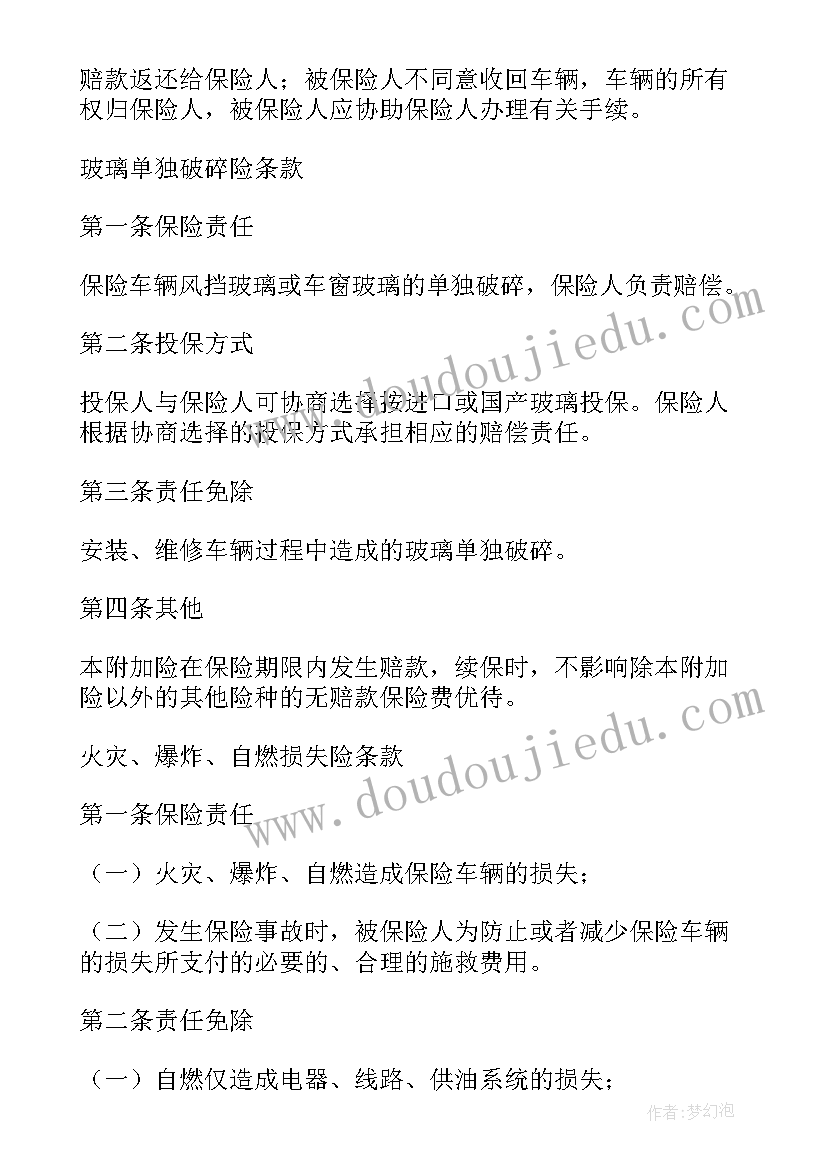 赔款返还给保险人；被保险人不同意收回车辆，车辆的所有权归保险人，被保险人应协助保险人办理有关手续。

玻璃单独破碎险条款

第一条保险责任

保险车辆风挡玻璃或车窗玻璃的单独破碎，保险人负责赔偿。

第二条投保方式

投保人与保险人可协商选择按进口或国产玻璃投保。保险人根据协商选择的投保方式承担相应的赔偿责任。

第三条责任免除

安装、维修车辆过程中造成的玻璃单独破碎。

第四条其他

本附加险在保险期限内发生赔款，续保时，不影响除本附加险以外的其他险种的无赔款保险费优待。

火灾、爆炸、自燃损失险条款

第一条保险责任

（一）火灾、爆炸、自燃造成保险车辆的损失；

（二）发生保险事故时，被保险人为防止或者减少保险车辆的损失所支付的必要的、合理的施救费用。

第二条责任免除

（一）自燃仅造成电器、线路、供油系统的损失；

www.doudoujiedu.com

www.doudoujiedu.com

作者：梦幻泡